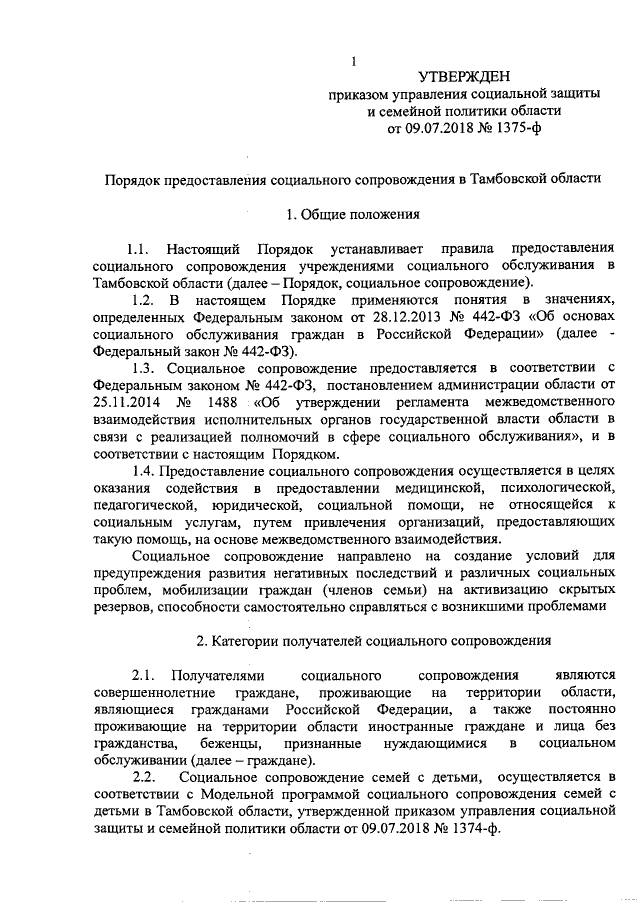 1

УТВЕРЖДЕН
приказом управления социальной защиты и семейной политики области
от 09.07.2018 № 1375-ф

Порядок предоставления социального сопровождения в Тамбовской области

1. Общие положения

1.1. Настоящий Порядок устанавливает правила предоставления социального сопровождения учреждениями социального обслуживания в Тамбовской области (далее – Порядок, социальное сопровождение).

1.2. В настоящем Порядке применяются понятия в значениях, определенных Федеральным законом от 28.12.2013 № 442-ФЗ «Об основах социального обслуживания граждан в Российской Федерации» (далее - Федеральный закон № 442-ФЗ).

1.3. Социальное сопровождение предоставляется в соответствии с Федеральным законом № 442-ФЗ, постановлением администрации области от 25.11.2014 № 1488 «Об утверждении регламента межведомственного взаимодействия исполнительных органов государственной власти области в связи с реализацией полномочий в сфере социального обслуживания», и в соответствии с настоящим Порядком.

1.4. Предоставление социального сопровождения осуществляется в целях оказания содействия в предоставлении медицинской, психологической, педагогической, юридической, социальной помощи, не относящейся к социальным услугам, путем привлечения организаций, предоставляющих такую помощь, на основе межведомственного взаимодействия.

Социальное сопровождение направлено на создание условий для предупреждения развития негативных последствий и различных социальных проблем, мобилизации граждан (членов семьи) на активизацию скрытых резервов, способности самостоятельно справляться с возникшими проблемами

2. Категории получателей социального сопровождения

2.1. Получателями социального сопровождения являются совершеннолетние граждане, проживающие на территории области, являющиеся гражданами Российской Федерации, а также постоянно проживающие на территории области иностранные граждане и лица без гражданства, беженцы, признанные нуждающимися в социальном обслуживании (далее – граждане).

2.2. Социальное сопровождение семей с детьми, осуществляется в соответствии с Модельной программой социального сопровождения семей с детьми в Тамбовской области, утвержденной приказом управления социальной защиты и семейной политики области от 09.07.2018 № 1374-ф.